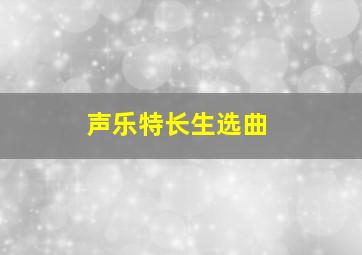 声乐特长生选曲